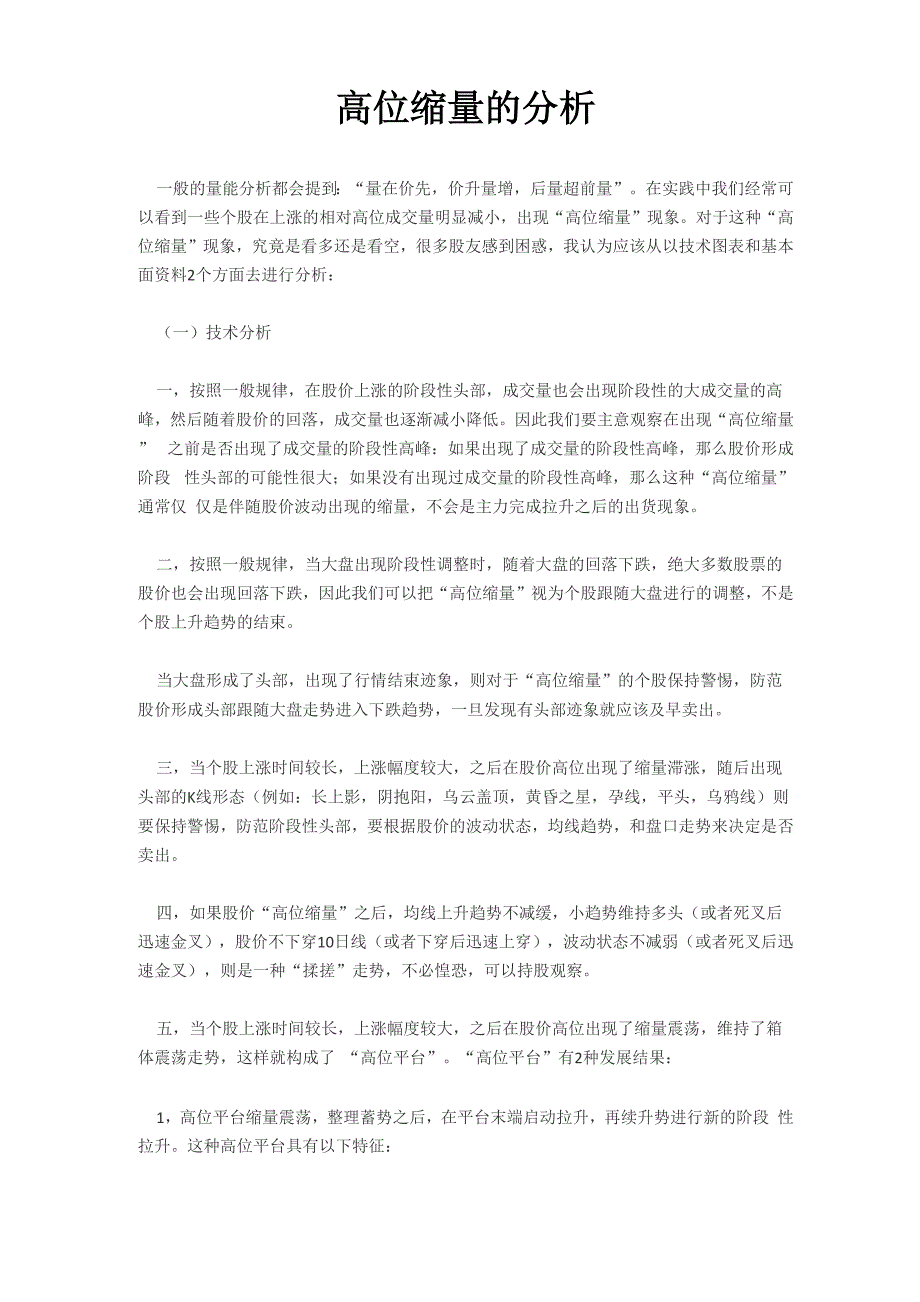 高位缩量的分析

一般的量能分析都会提到：“量在价先，价升量增，后量超前量”。在实践中我们经常可以看到一些个股在上涨的相对高位成交量明显减小，出现“高位缩量”现象。对于这种“高位缩量”现象，究竟是看多还是看空，很多股友感到困惑，我认为应该从以技术图表和基本面资料2个方面去进行分析：

（一）技术分析

一，按照一般规律，在股价上涨的阶段性头部，成交量也会出现阶段性的大成交量的高峰，然后随着股价的回落，成交量也逐渐减小降低。因此我们要主意观察在出现“高位缩量” 之前是否出现了成交量的阶段性高峰：如果出现了成交量的阶段性高峰，那么股价形成阶段 性头部的可能性很大；如果没有出现过成交量的阶段性高峰，那么这种“高位缩量”通常仅 仅是伴随股价波动出现的缩量，不会是主力完成拉升之后的出货现象。

二，按照一般规律，当大盘出现阶段性调整时，随着大盘的回落下跌，绝大多数股票的股价也会出现回落下跌，因此我们可以把“高位缩量”视为个股跟随大盘进行的调整，不是个股上升趋势的结束。

当大盘形成了头部，出现了行情结束迹象，则对于“高位缩量”的个股保持警惕，防范股价形成头部跟随大盘走势进入下跌趋势，一旦发现有头部迹象就应该及早卖出。

三，当个股上涨时间较长，上涨幅度较大，之后在股价高位出现了缩量滞涨，随后出现头部的K线形态（例如：长上影，阴抱阳，乌云盖顶，黄昏之星，孕线，平头，乌鸦线）则要保持警惕，防范阶段性头部，要根据股价的波动状态，均线趋势，和盘口走势来决定是否卖出。

四，如果股价“高位缩量”之后，均线上升趋势不减缓，小趋势维持多头（或者死叉后迅速金叉），股价不下穿10日线（或者下穿后迅速上穿），波动状态不减弱（或者死叉后迅速金叉），则是一种“揉搓”走势，不必惶恐，可以持股观察。

五，当个股上涨时间较长，上涨幅度较大，之后在股价高位出现了缩量震荡，维持了箱体震荡走势，这样就构成了 “高位平台”。“高位平台”有2种发展结果：

1，高位平台缩量震荡，整理蓄势之后，在平台末端启动拉升，再续升势进行新的阶段 性拉升。这种高位平台具有以下特征：